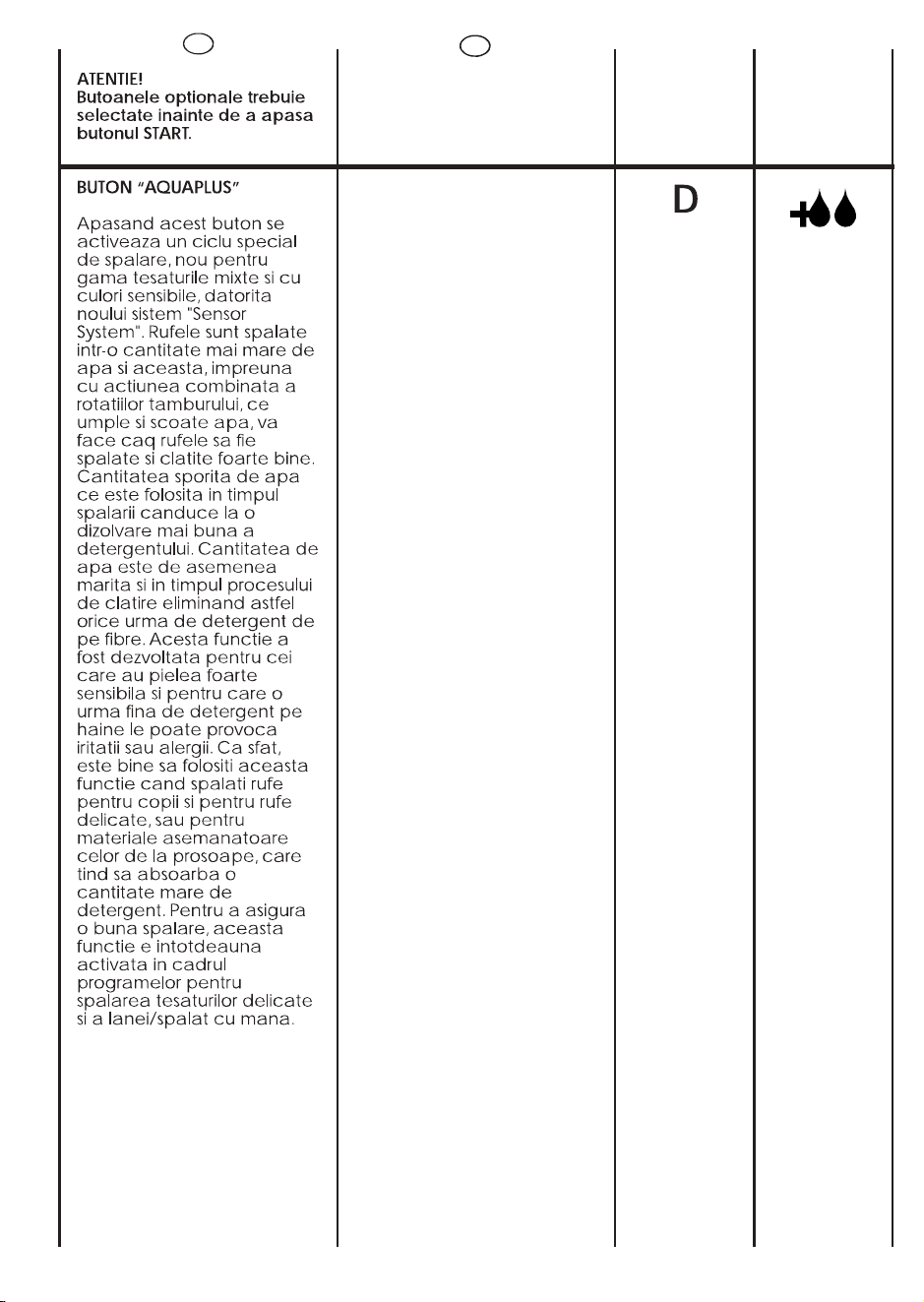 ATENTIE!
Butoanele optionale trebuie selectate inainte de a apasa butonul START.

BUTON "AQUAPLUS"

Apasand acest buton se activeaza un ciclu special de spalare, nou pentru gama tesaturile mixte si cu culori sensibile, datorita noului sistem "Sensor System". Rufele sunt spalate intr-o cantitate mai mare de apa si aceasta, impreuna cu actiunea combinata a rotatiilor tamburului, ce umple si scoate apa, va face caq rufele sa fie spalate si clatite foarte bine. Cantitatea sporita de apa ce este folosita in timpul spalarii canduce la o dizolvare mai buna a detergentului. Cantitatea de apa este de asemenea marita si in timpul procesului de clatire eliminand astfel orice urma de detergent de pe fibre. Acesta functie a fost dezvoltata pentru cei care au pielea foarte sensibila si pentru care o urma fina de detergent pe haine le poate provoca iritatii sau alergii. Ca sfat, este bine sa folositi aceasta functie cand spalati rufe pentru copii si pentru rufe delicate, sau pentru materiale asemanatoare celor de la prosoape, care tind sa absoarba o cantitate mare de detergent. Pentru a asigura o buna spalare, aceasta functie e intotdeauna activata in cadrul programelor pentru spalarea tesaturilor delicate si a lanei/spalat cu mana.

D